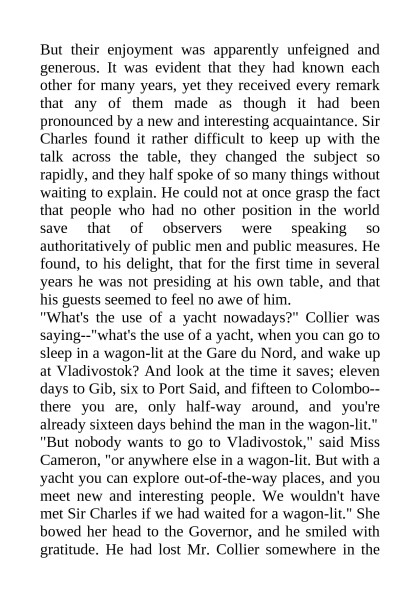 But their enjoyment was apparently unfeigned and generous. It was evident that they had known each other for many years, yet they received every remark that any of them made as though it had been pronounced by a new and interesting acquaintance. Sir Charles found it rather difficult to keep up with the talk across the table, they changed the subject so rapidly, and they half spoke of so many things without waiting to explain. He could not at once grasp the fact that people who had no other position in the world save that of observers were speaking so authoritatively of public men and public measures. He found, to his delight, that for the first time in several years he was not presiding at his own table, and that his guests seemed to feel no awe of him.
"What's the use of a yacht nowadays?" Collier was saying--"what's the use of a yacht, when you can go to sleep in a wagon-lit at the Gare du Nord, and wake up at Vladivostok? And look at the time it saves; eleven days to Gib, six to Port Said, and fifteen to Colombo--there you are, only half-way around, and you're already sixteen days behind the man in the wagon-lit."
"But nobody wants to go to Vladivostok," said Miss Cameron, "or anywhere else in a wagon-lit. But with a yacht you can explore out-of-the-way places, and you meet new and interesting people. We wouldn't have met Sir Charles if we had waited for a wagon-lit." She bowed her head to the Governor, and he smiled with gratitude. He had lost Mr. Collier somewhere in the